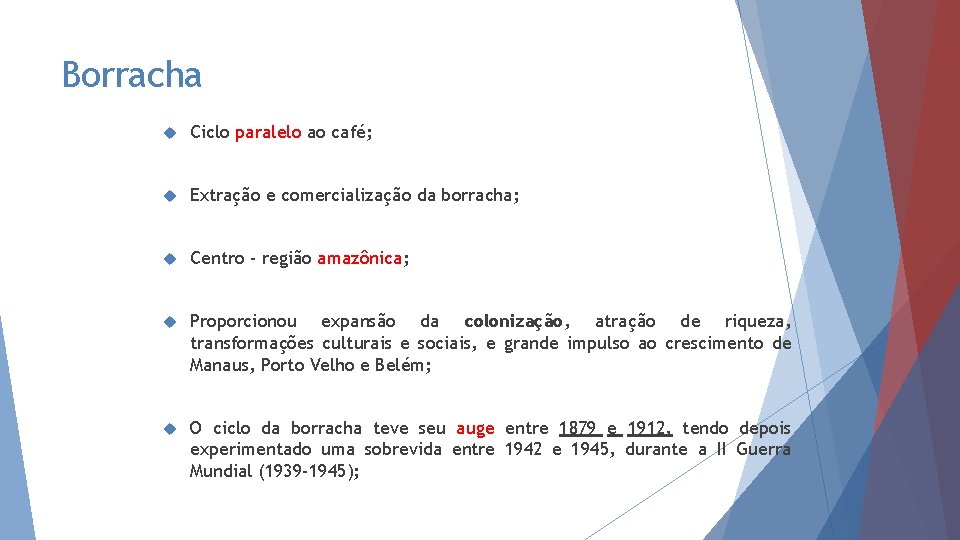 Borracha

Ciclo paralelo ao café;

Extração e comercialização da borracha;

Centro - região amazônica;

Proporcionou expansão da colonização, atração de riqueza, transformações culturais e sociais, e grande impulso ao crescimento de Manaus, Porto Velho e Belém;

O ciclo da borracha teve seu auge entre 1879 e 1912, tendo depois experimentado uma sobrevida entre 1942 e 1945, durante a II Guerra Mundial (1939-1945);